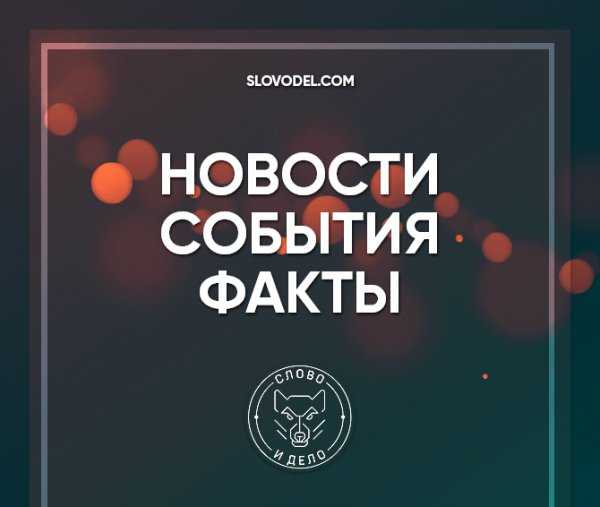 SLOVODEL.COM

НОВОСТИ
СОБЫТИЯ
ФАКТЫ

СЛОВО
И ДЕЛО